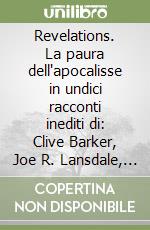 unilibro

Revelations. La paura dell'apocalisse in undici racconti inediti di: Clive Barker, Joe R. Lansdale,...

COPERTINA NON DISPONIBILE